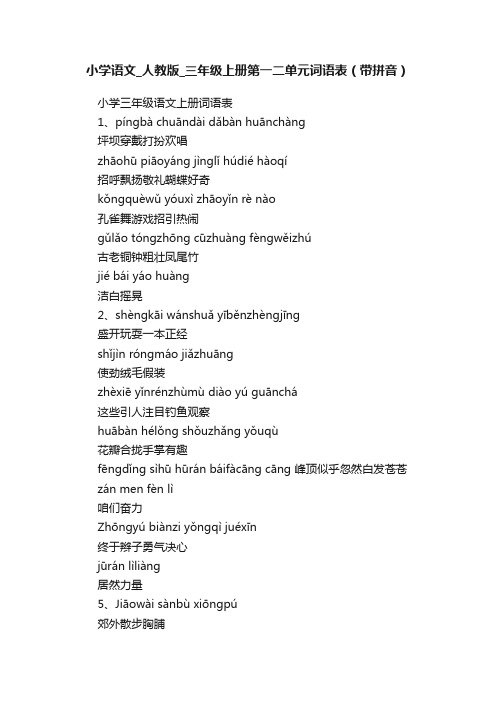 小学语文_人教版_三年级上册第一二单元词语表（带拼音）

小学三年级语文上册词语表

1、píngbà chuāndài dǎbàn huānchàng

坪坝穿戴打扮欢唱

zhāohū piāoyáng jìnglǐ húdié hàoqí

招呼飘扬敬礼蝴蝶好奇

kǒngquèwǔ yóuxì zhāoyǐn rè nào

孔雀舞游戏招引热闹

gǔlǎo tóngzhōng cūzhuàng fèngwěizhú

古老铜钟粗壮凤尾竹

jié bái yáo huàng

洁白摇晃

2、shèngkāi wánshuǎ yīběnzhèngjīng

盛开玩耍一本正经

shǐjìn róngmáo jiǎzhuāng

使劲绒毛假装

zhèxiē yǐnrénzhùmù diào yú guānchá

这些引人注目钓鱼观察

huābàn hélǒng shǒuzhǎng yǒuqù

花瓣合拢手掌有趣

fēngdǐng sìhū hūrán báifàcāng cāng 峰顶似乎忽然白发苍苍

zán men fèn lì

咱们奋力

Zhōngyú biànzi yǒngqì juéxīn

终于辫子勇气决心

jūrán lìliàng

居然力量

5、Jiāowài sànbù xiōngpú

郊外散步胸脯